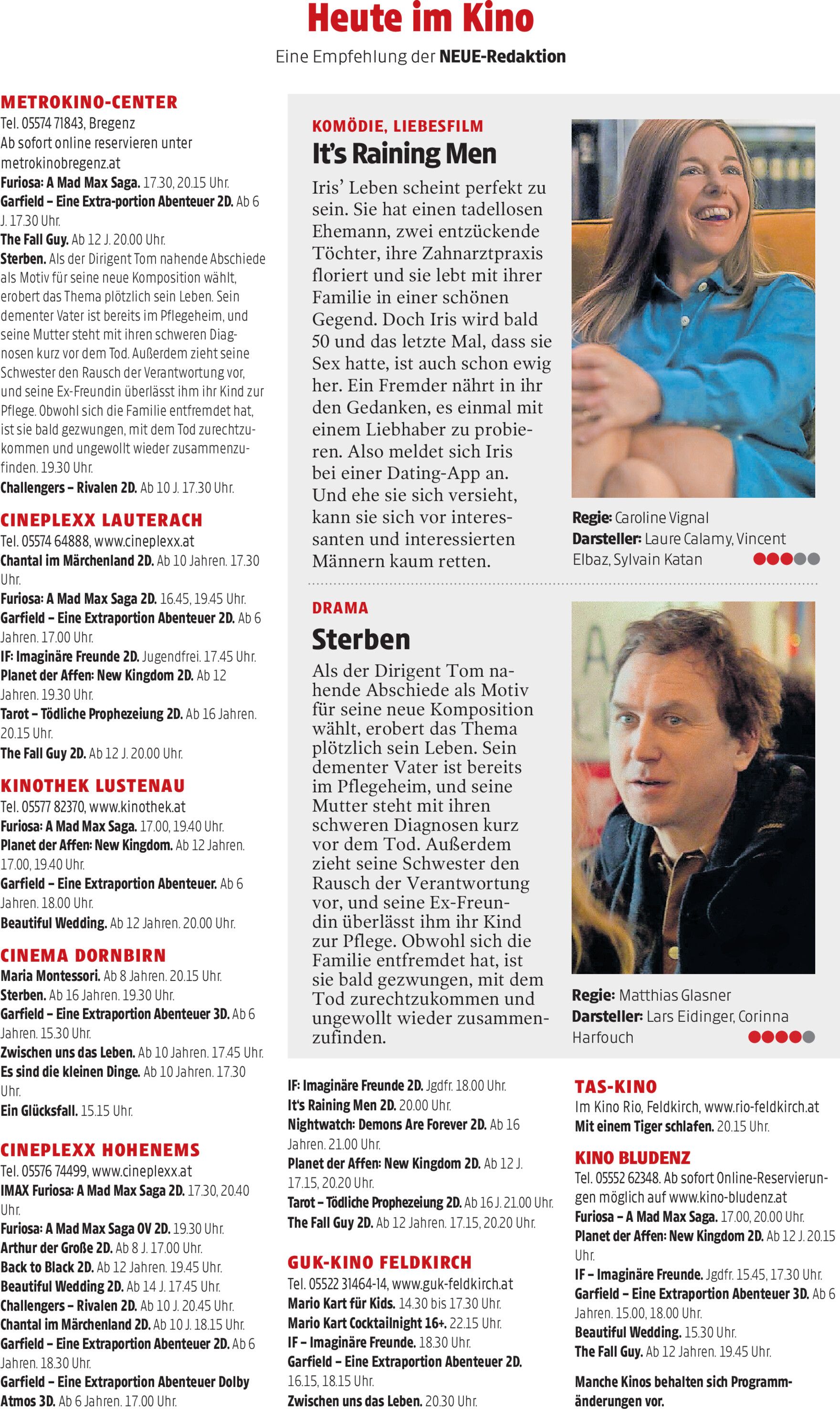 Heute im Kino
Eine Empfehlung der NEUE-Redaktion

METROKINO-CENTER
Tel. 05574 71843, Bregenz
Ab sofort online reservieren unter metrokinobregenz.at
Furiosa: A Mad Max Saga. 17.30, 20.15 Uhr.
Garfield – Eine Extra-portion Abenteuer 2D. Ab 6 J. 17.30 Uhr.
The Fall Guy. Ab 12 J. 20.00 Uhr.
Sterben. Als der Dirigent Tom nahende Abschiede als Motiv für seine neue Komposition wählt, erobert das Thema plötzlich sein Leben. Sein dementer Vater ist bereits im Pflegeheim, und seine Mutter steht mit ihren schweren Diagnosen kurz vor dem Tod. Außerdem zieht seine Schwester den Rausch der Verantwortung vor, und seine Ex-Freundin überlässt ihm ihr Kind zur Pflege. Obwohl sich die Familie entfremdet hat, ist sie bald gezwungen, mit dem Tod zurechtzukommen und ungewollt wieder zusammenzufinden. 19.30 Uhr.
Challengers – Rivalen 2D. Ab 10 J. 17.30 Uhr.

CINEPLEXX LAUTERACH
Tel. 05574 64888, www.cineplexx.at
Chantal im Märchenland 2D. Ab 10 Jahren. 17.30 Uhr.
Furiosa: A Mad Max Saga 2D. 16.45, 19.45 Uhr.
Garfield – Eine Extraportion Abenteuer 2D. Ab 6 Jahren. 17.00 Uhr.
IF: Imaginäre Freunde 2D. Jugendfrei. 17.45 Uhr.
Planet der Affen: New Kingdom 2D. Ab 12 Jahren. 19.30 Uhr.
Tarot – Tödliche Prophezeiung 2D. Ab 16 Jahren. 20.15 Uhr.
The Fall Guy 2D. Ab 12 J. 20.00 Uhr.

KINOTHEK LUSTENAU
Tel. 05577 82370, www.kinothek.at
Furiosa: A Mad Max Saga. 17.00, 19.40 Uhr.
Planet der Affen: New Kingdom. Ab 12 Jahren. 17.00, 19.40 Uhr.
Garfield – Eine Extraportion Abenteuer. Ab 6 Jahren. 18.00 Uhr.
Beautiful Wedding. Ab 12 Jahren. 20.00 Uhr.

CINEMA DORNBIRN
Maria Montessori. Ab 8 Jahren. 20.15 Uhr.
Sterben. Ab 16 Jahren. 19.30 Uhr.
Garfield – Eine Extraportion Abenteuer 3D. Ab 6 Jahren. 15.30 Uhr.
Zwischen uns das Leben. Ab 10 Jahren. 17.45 Uhr.
Es sind die kleinen Dinge. Ab 10 Jahren. 17.30 Uhr.
Ein Glücksfall. 15.15 Uhr.

CINEPLEXX HOHENEMS
Tel. 05576 74499, www.cineplexx.at
IMAX Furiosa: A Mad Max Saga 2D. 17.30, 20.40 Uhr.
Furiosa: A Mad Max Saga OV 2D. 19.30 Uhr.
Arthur der Große 2D. Ab 8 J. 17.00 Uhr.
Back to Black 2D. Ab 12 Jahren. 19.45 Uhr.
Beautiful Wedding 2D. Ab 14 J. 17.45 Uhr.
Challengers – Rivalen 2D. Ab 10 J. 20.45 Uhr.
Chantal im Märchenland 2D. Ab 10 J. 18.15 Uhr.
Garfield – Eine Extraportion Abenteuer 2D. Ab 6 Jahren. 18.30 Uhr.
Garfield – Eine Extraportion Abenteuer Dolby Atmos 3D. Ab 6 Jahren. 17.00 Uhr.

KOMÖDIE, LIEBESFILM
It's Raining Men
Iris' Leben scheint perfekt zu sein. Sie hat einen tadellosen Ehemann, zwei entzückende Töchter, ihre Zahnarztpraxis floriert und sie lebt mit ihrer Familie in einer schönen Gegend. Doch Iris wird bald 50 und das letzte Mal, dass sie Sex hatte, ist auch schon ewig her. Ein Fremder nährt in ihr den Gedanken, es einmal mit einem Liebhaber zu probieren. Also meldet sich Iris bei einer Dating-App an. Und ehe sie sich versieht, kann sie sich vor interessanten und interessierten Männern kaum retten.
Regie: Caroline Vignal
Darsteller: Laure Calamy, Vincent Elbaz, Sylvain Katan

DRAMA
Sterben
Als der Dirigent Tom nahende Abschiede als Motiv für seine neue Komposition wählt, erobert das Thema plötzlich sein Leben. Sein dementer Vater ist bereits im Pflegeheim, und seine Mutter steht mit ihren schweren Diagnosen kurz vor dem Tod. Außerdem zieht seine Schwester den Rausch der Verantwortung vor, und seine Ex-Freundin überlässt ihm ihr Kind zur Pflege. Obwohl sich die Familie entfremdet hat, ist sie bald gezwungen, mit dem Tod zurechtzukommen und ungewollt wieder zusammenzufinden.
Regie: Matthias Glasner
Darsteller: Lars Eidinger, Corinna Harfouch

IF: Imaginäre Freunde 2D. Jgdfr. 18.00 Uhr.
It's Raining Men 2D. 20.00 Uhr.
Nightwatch: Demons Are Forever 2D. Ab 16 Jahren. 21.00 Uhr.
Planet der Affen: New Kingdom 2D. Ab 12 J. 17.15, 20.20 Uhr.
Tarot – Tödliche Prophezeiung 2D. Ab 16 J. 21.00 Uhr.
The Fall Guy 2D. Ab 12 Jahren. 17.15, 20.20 Uhr.

GUK-KINO FELDKIRCH
Tel. 05522 31464-14, www.guk-feldkirch.at
Mario Kart für Kids. 14.30 bis 17.30 Uhr.
Mario Kart Cocktailnight 16+. 22.15 Uhr.
IF – Imaginäre Freunde. 18.30 Uhr.
Garfield – Eine Extraportion Abenteuer 2D. 16.15, 18.15 Uhr.
Zwischen uns das Leben. 20.30 Uhr.

TAS-KINO
Im Kino Rio, Feldkirch, www.rio-feldkirch.at
Mit einem Tiger schlafen. 20.15 Uhr.

KINO BLUDENZ
Tel. 05552 62348. Ab sofort Online-Reservierungen möglich auf www.kino-bludenz.at
Furiosa – A Mad Max Saga. 17.00, 20.00 Uhr.
Planet der Affen: New Kingdom 2D. Ab 12 J. 20.15 Uhr.
IF – Imaginäre Freunde. Jgdfr. 15.45, 17.30 Uhr.
Garfield – Eine Extraportion Abenteuer 3D. Ab 6 Jahren. 15.00, 18.00 Uhr.
Beautiful Wedding. 15.30 Uhr.
The Fall Guy. Ab 12 Jahren. 19.45 Uhr.

Manche Kinos behalten sich Programmänderungen vor.